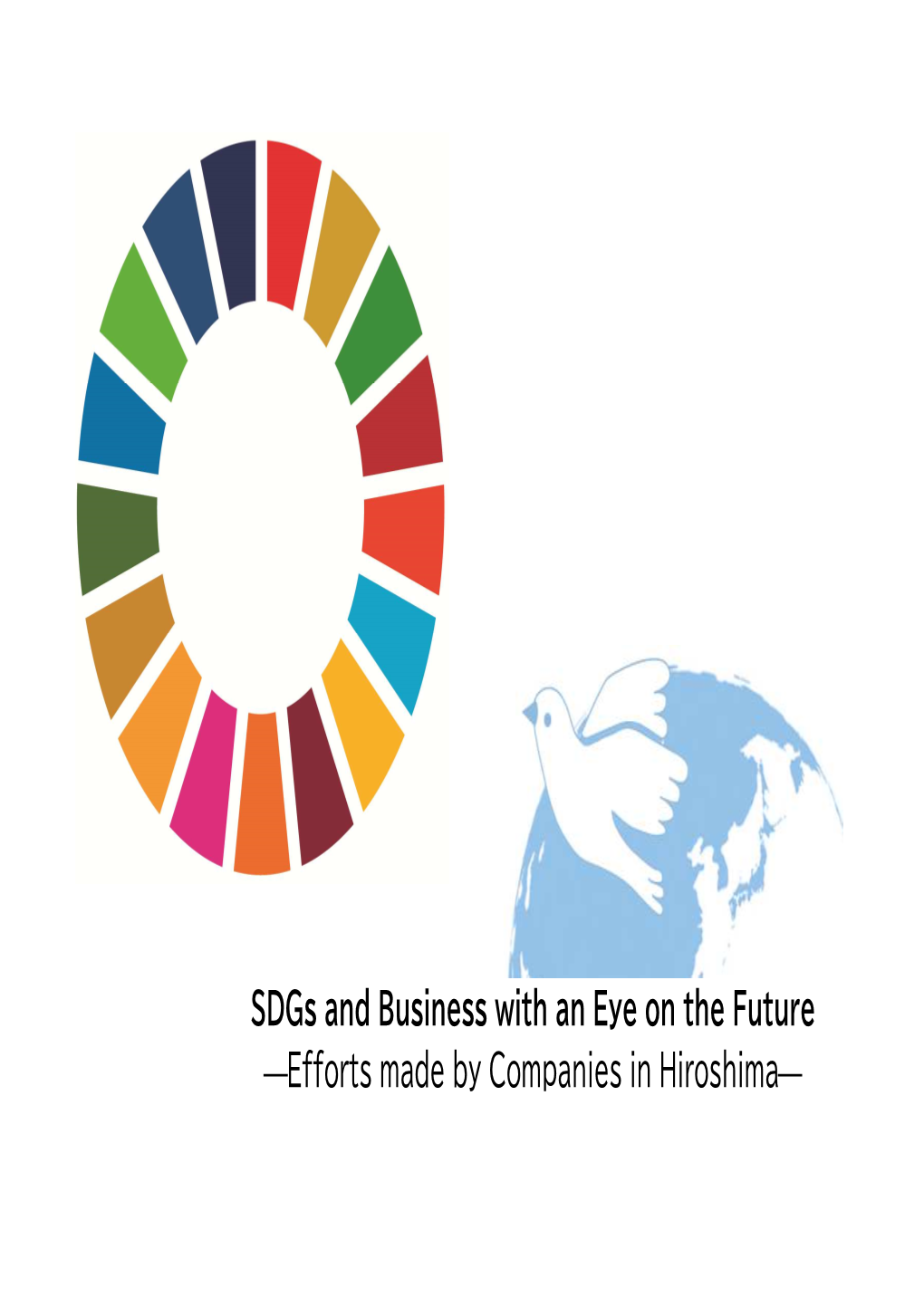 SDGs and Business with an Eye on the Future
—Efforts made by Companies in Hiroshima—